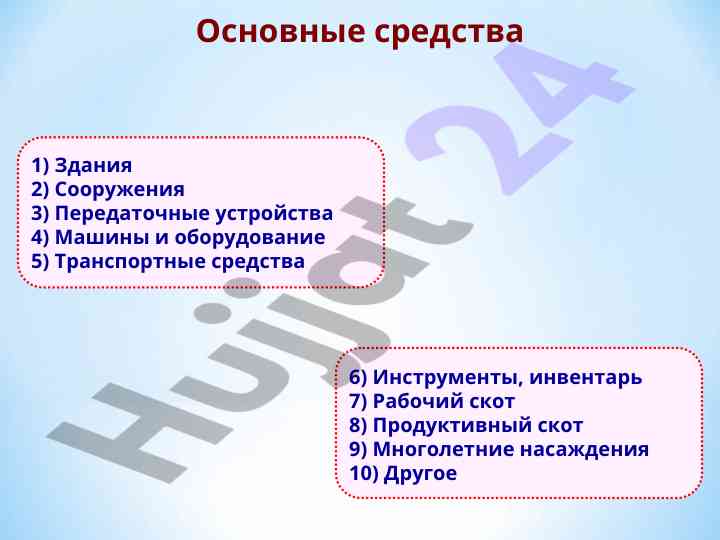 Основные средства

1) Здания
2) Сооружения
3) Передаточные устройства
4) Машины и оборудование
5) Транспортные средства

6) Инструменты, инвентарь
7) Рабочий скот
8) Продуктивный скот
9) Многолетние насаждения
10) Другое

Hujjat 24